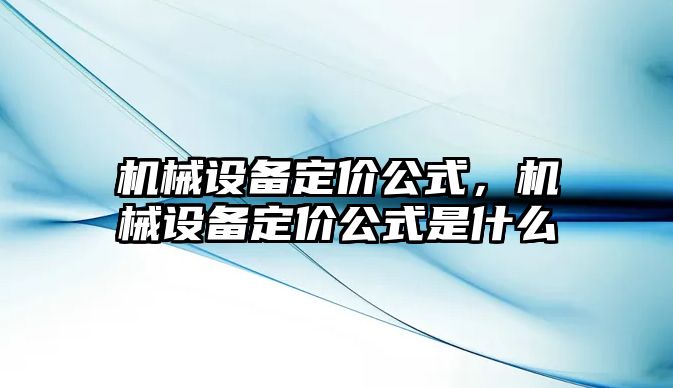 机械设备定价公式，机械设备定价公式是什么